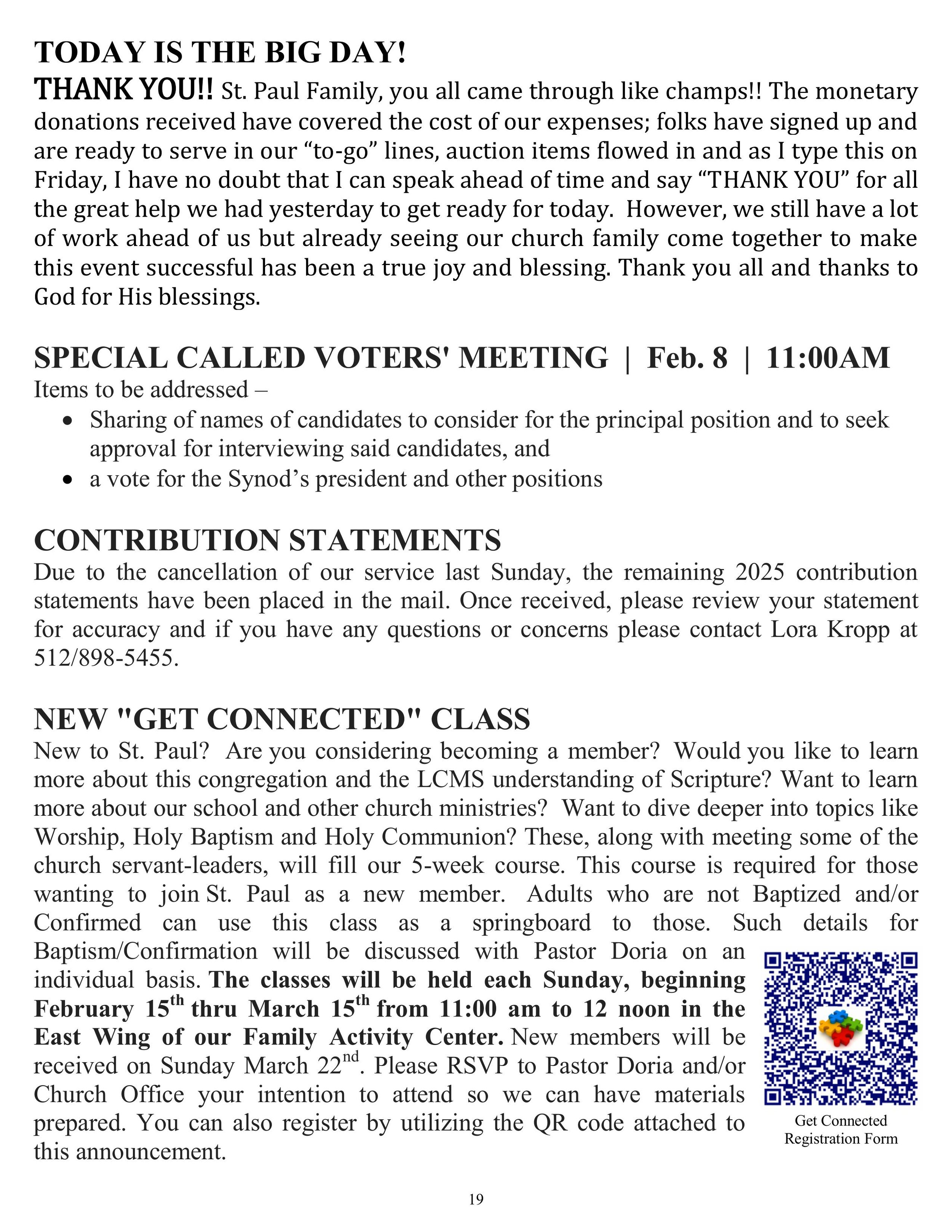 TODAY IS THE BIG DAY!
THANK YOU!! St. Paul Family, you all came through like champs!! The monetary donations received have covered the cost of our expenses; folks have signed up and are ready to serve in our “to-go” lines, auction items flowed in and as I type this on Friday, I have no doubt that I can speak ahead of time and say “THANK YOU” for all the great help we had yesterday to get ready for today. However, we still have a lot of work ahead of us but already seeing our church family come together to make this event successful has been a true joy and blessing. Thank you all and thanks to God for His blessings.

SPECIAL CALLED VOTERS' MEETING | Feb. 8 | 11:00AM
Items to be addressed –
• Sharing of names of candidates to consider for the principal position and to seek approval for interviewing said candidates, and
• a vote for the Synod’s president and other positions

CONTRIBUTION STATEMENTS
Due to the cancellation of our service last Sunday, the remaining 2025 contribution statements have been placed in the mail. Once received, please review your statement for accuracy and if you have any questions or concerns please contact Lora Kropp at 512/898-5455.

NEW "GET CONNECTED" CLASS
New to St. Paul? Are you considering becoming a member? Would you like to learn more about this congregation and the LCMS understanding of Scripture? Want to learn more about our school and other church ministries? Want to dive deeper into topics like Worship, Holy Baptism and Holy Communion? These, along with meeting some of the church servant-leaders, will fill our 5-week course. This course is required for those wanting to join St. Paul as a new member. Adults who are not Baptized and/or Confirmed can use this class as a springboard to those. Such details for Baptism/Confirmation will be discussed with Pastor Doria on an individual basis. The classes will be held each Sunday, beginning February 15$^{th}$ thru March 15$^{th}$ from 11:00 am to 12 noon in the East Wing of our Family Activity Center. New members will be received on Sunday March 22$^{nd}$. Please RSVP to Pastor Doria and/or Church Office your intention to attend so we can have materials prepared. You can also register by utilizing the QR code attached to this announcement.

Get Connected Registration Form

19